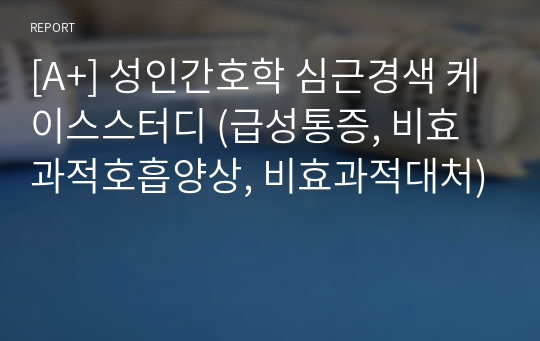 REPORT

[A+] 성인간호학 심근경색 케이스스터디 (급성통증, 비효과적호흡양상, 비효과적대처)